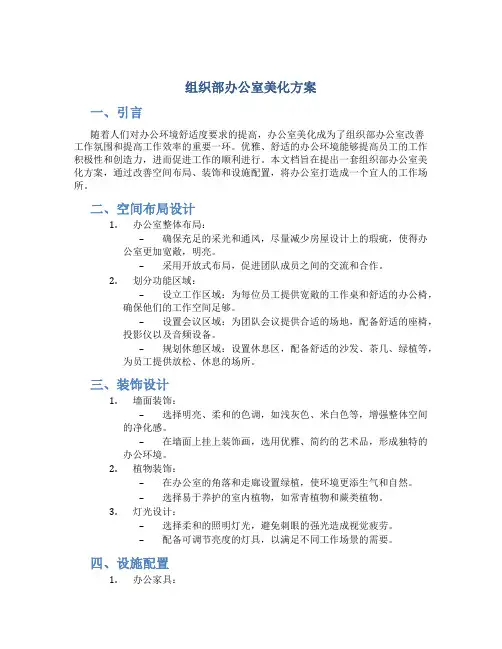 组织部办公室美化方案

一、引言

随着人们对办公环境舒适度要求的提高，办公室美化成为了组织部办公室改善工作氛围和提高工作效率的重要一环。优雅、舒适的办公环境能够提高员工的工作积极性和创造力，进而促进工作的顺利进行。本文档旨在提出一套组织部办公室美化方案，通过改善空间布局、装饰和设施配置，将办公室打造成一个宜人的工作场所。

二、空间布局设计

1. 办公室整体布局：

– 确保充足的采光和通风，尽量减少房屋设计上的瑕疵，使得办公室更加宽敞，明亮。

– 采用开放式布局，促进团队成员之间的交流和合作。

2. 划分功能区域：

– 设立工作区域：为每位员工提供宽敞的工作桌和舒适的办公椅，确保他们的工作空间足够。

– 设置会议区域：为团队会议提供合适的场地，配备舒适的座椅，投影仪以及音频设备。

– 规划休憩区域：设置休息区，配备舒适的沙发、茶几、绿植等，为员工提供放松、休息的场所。

三、装饰设计

1. 墙面装饰：

– 选择明亮、柔和的色调，如浅灰色、米白色等，增强整体空间的净化感。

– 在墙面上挂上装饰画，选用优雅、简约的艺术品，形成独特的办公环境。

2. 植物装饰：

– 在办公室的角落和走廊设置绿植，使环境更添生气和自然。

– 选择易于养护的室内植物，如常青植物和蕨类植物。

3. 灯光设计：

– 选择柔和的照明灯光，避免刺眼的强光造成视觉疲劳。

– 配备可调节亮度的灯具，以满足不同工作场景的需要。

四、设施配置

1. 办公家具：